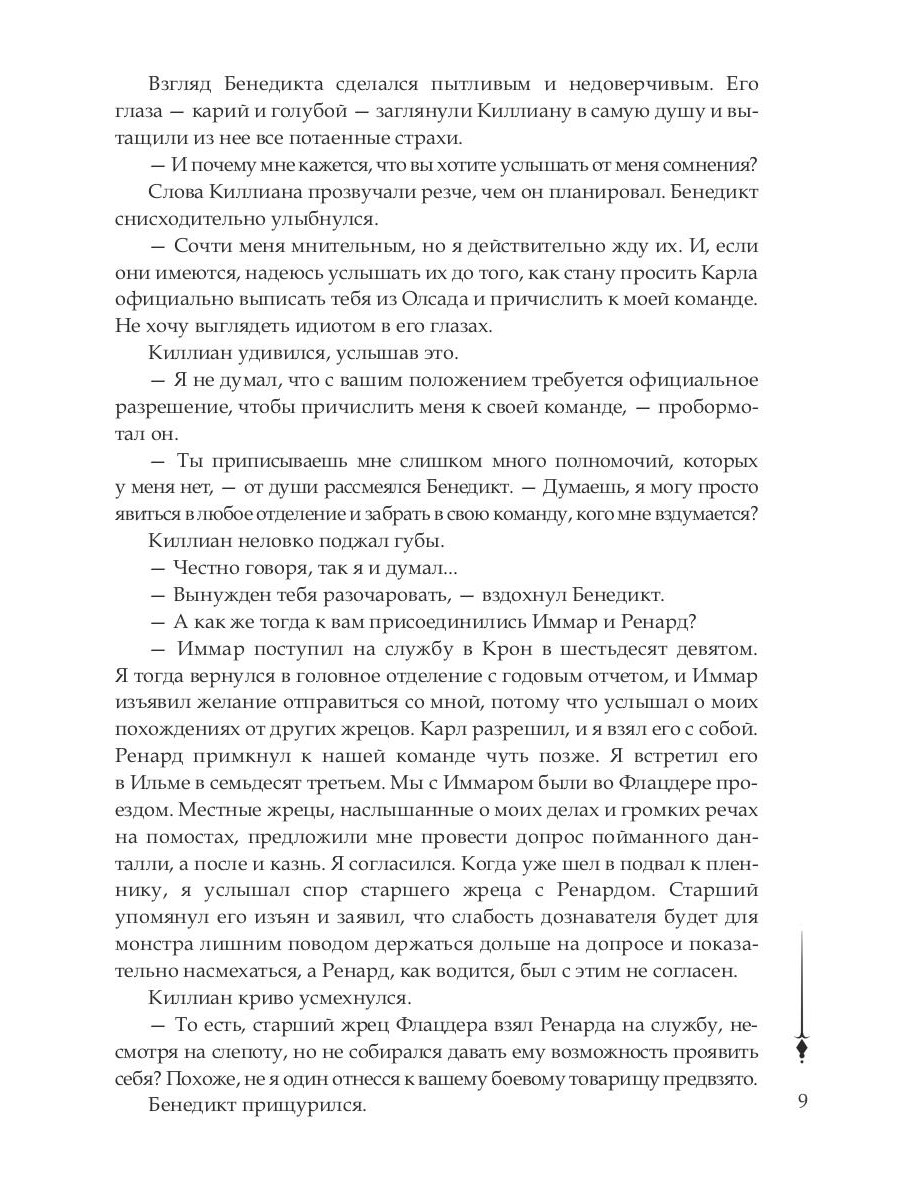 Взгляд Бенедикта сделался пытливым и недоверчивым. Его глаза — карий и голубой — заглянули Киллиану в самую душу и вытащили из нее все потаенные страхи.

— И почему мне кажется, что вы хотите услышать от меня сомнения?

Слова Киллиана прозвучали резче, чем он планировал. Бенедикт снисходительно улыбнулся.

— Сочти меня мнительным, но я действительно жду их. И, если они имеются, надеюсь услышать их до того, как стану просить Карла официально выписать тебя из Олсада и причислить к моей команде. Не хочу выглядеть идиотом в его глазах.

Киллиан удивился, услышав это.

— Я не думал, что с вашим положением требуется официальное разрешение, чтобы причислить меня к своей команде, — пробормотал он.

— Ты приписываешь мне слишком много полномочий, которых у меня нет, — от души рассмеялся Бенедикт. — Думаешь, я могу просто явиться в любое отделение и забрать в свою команду, кого мне вздумается?

Киллиан неловко поджал губы.

— Честно говоря, так я и думал...

— Вынужден тебя разочаровать, — вздохнул Бенедикт.

— А как же тогда к вам присоединились Иммар и Ренард?

— Иммар поступил на службу в Крон в шестьдесят девятом. Я тогда вернулся в головное отделение с годовым отчетом, и Иммар изъявил желание отправиться со мной, потому что услышал о моих похождениях от других жрецов. Карл разрешил, и я взял его с собой. Ренард примкнул к нашей команде чуть позже. Я встретил его в Ильме в семьдесят третьем. Мы с Иммаром были во Флацдере проездом. Местные жрецы, наслышанные о моих делах и громких речах на помостах, предложили мне провести допрос пойманного данталли, а после и казнь. Я согласился. Когда уже шел в подвал к пленнику, я услышал спор старшего жреца с Ренардом. Старший упомянул его изъян и заявил, что слабость дознавателя будет для монстра лишним поводом держаться дольше на допросе и показательно насмехаться, а Ренард, как водится, был с этим не согласен.

Киллиан криво усмехнулся.

— То есть, старший жрец Флацдера взял Ренарда на службу, несмотря на слепоту, но не собирался давать ему возможность проявить себя? Похоже, не я один отнесся к вашему боевому товарищу предвзято.

Бенедикт прищурился.

9